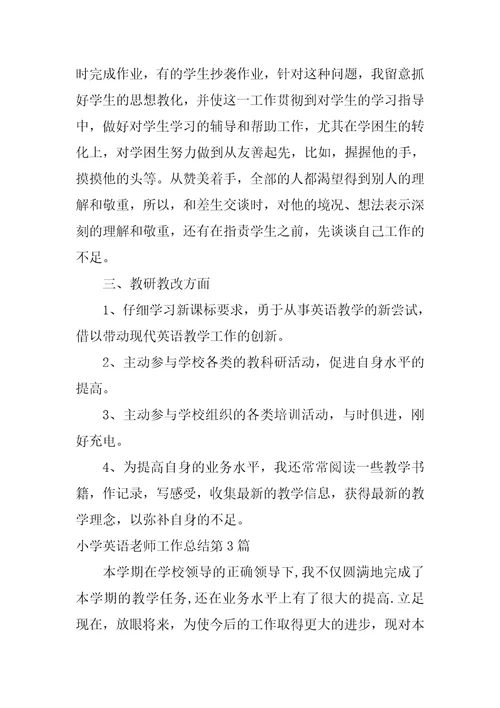 时完成作业，有的学生抄袭作业，针对这种问题，我留意抓好学生的思想教化，并使这一工作贯彻到对学生的学习指导中，做好对学生学习的辅导和帮助工作，尤其在学困生的转化上，对学困生努力做到从友善起先，比如，握握他的手，摸摸他的头等。从赞美着手，全部的人都渴望得到别人的理解和敬重，所以，和差生交谈时，对他的境况、想法表示深刻的理解和敬重，还有在指责学生之前，先谈谈自己工作的不足。

三、教研教改方面

1、仔细学习新课标要求，勇于从事英语教学的新尝试，借以带动现代英语教学工作的创新。

2、主动参与学校各类的教科研活动，促进自身水平的提高。

3、主动参与学校组织的各类培训活动，与时俱进，刚好充电。

4、为提高自身的业务水平，我还常常阅读一些教学书籍，作记录，写感受，收集最新的教学信息，获得最新的教学理念，以弥补自身的不足。

小学英语老师工作总结第3篇

本学期在学校领导的正确领导下，我不仅圆满地完成了本学期的教学任务，还在业务水平上有了很大的提高.立足现在，放眼将来，为使今后的工作取得更大的进步，现对本